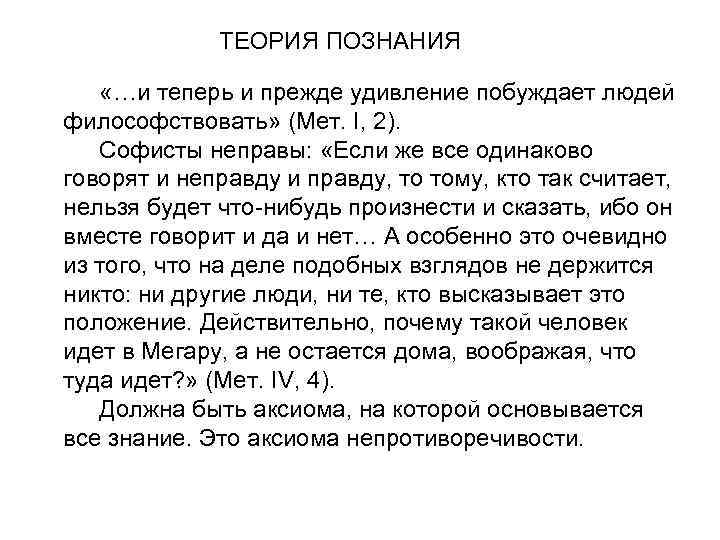 ТЕОРИЯ ПОЗНАНИЯ

«…и теперь и прежде удивление побуждает людей философствовать» (Мет. I, 2).

Софисты неправы: «Если же все одинаково говорят и неправду и правду, то тому, кто так считает, нельзя будет что-нибудь произнести и сказать, ибо он вместе говорит и да и нет… А особенно это очевидно из того, что на деле подобных взглядов не держится никто: ни другие люди, ни те, кто высказывает это положение. Действительно, почему такой человек идет в Мегару, а не остается дома, воображая, что туда идет?» (Мет. IV, 4).

Должна быть аксиома, на которой основывается все знание. Это аксиома непротиворечивости.